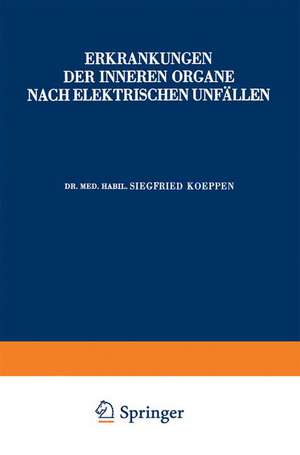 ERKRANKUNGEN DER INNEREN ORGANE NACH ELEKTRISCHEN UNFÄLLEN

DR. MED. HABIL. SIEGFRIED KOEPPEN

Springer